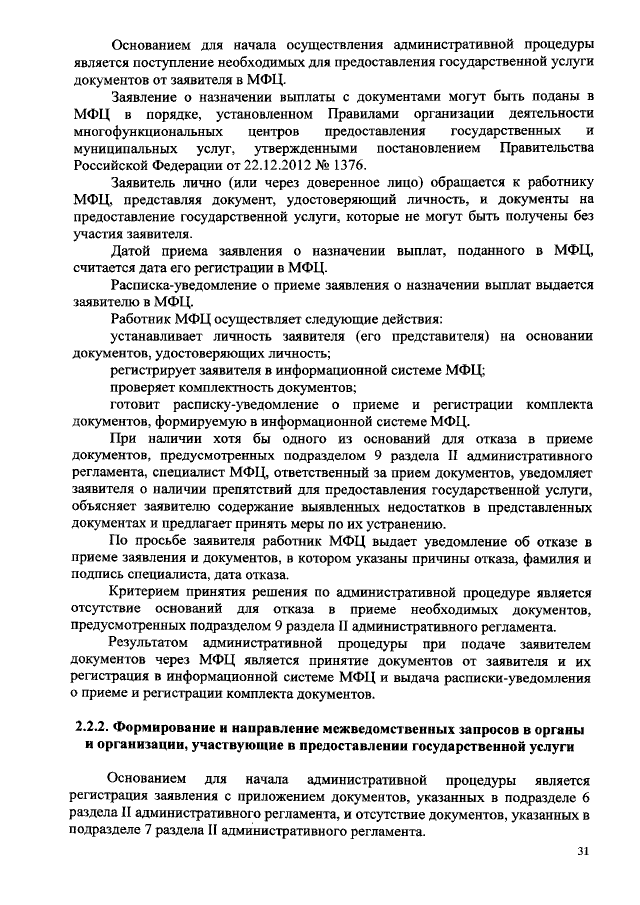 Основанием для начала осуществления административной процедуры является поступление необходимых для предоставления государственной услуги документов от заявителя в МФЦ.

Заявление о назначении выплаты с документами могут быть поданы в МФЦ в порядке, установленном Правилами организации деятельности многофункциональных центров предоставления государственных и муниципальных услуг, утвержденными постановлением Правительства Российской Федерации от 22.12.2012 № 1376.

Заявитель лично (или через доверенное лицо) обращается к работнику МФЦ, представляя документ, удостоверяющий личность, и документы на предоставление государственной услуги, которые не могут быть получены без участия заявителя.

Датой приема заявления о назначении выплат, поданного в МФЦ, считается дата его регистрации в МФЦ.

Расписка-уведомление о приеме заявления о назначении выплат выдается заявителю в МФЦ.

Работник МФЦ осуществляет следующие действия:

устанавливает личность заявителя (его представителя) на основании документов, удостоверяющих личность;

регистрирует заявителя в информационной системе МФЦ;

проверяет комплектность документов;

готовит расписку-уведомление о приеме и регистрации комплекта документов, формируемую в информационной системе МФЦ.

При наличии хотя бы одного из оснований для отказа в приеме документов, предусмотренных подразделом 9 раздела II административного регламента, специалист МФЦ, ответственный за прием документов, уведомляет заявителя о наличии препятствий для предоставления государственной услуги, объясняет заявителю содержание выявленных недостатков в представленных документах и предлагает принять меры по их устранению.

По просьбе заявителя работник МФЦ выдает уведомление об отказе в приеме заявления и документов, в котором указаны причины отказа, фамилия и подпись специалиста, дата отказа.

Критерием принятия решения по административной процедуре является отсутствие оснований для отказа в приеме необходимых документов, предусмотренных подразделом 9 раздела II административного регламента.

Результатом административной процедуры при подаче заявителем документов через МФЦ является принятие документов от заявителя и их регистрация в информационной системе МФЦ и выдача расписки-уведомления о приеме и регистрации комплекта документов.

2.2.2. Формирование и направление межведомственных запросов в органы и организации, участвующие в предоставлении государственной услуги

Основанием для начала административной процедуры является регистрация заявления с приложением документов, указанных в подразделе 6 раздела II административного регламента, и отсутствие документов, указанных в подразделе 7 раздела II административного регламента.

31